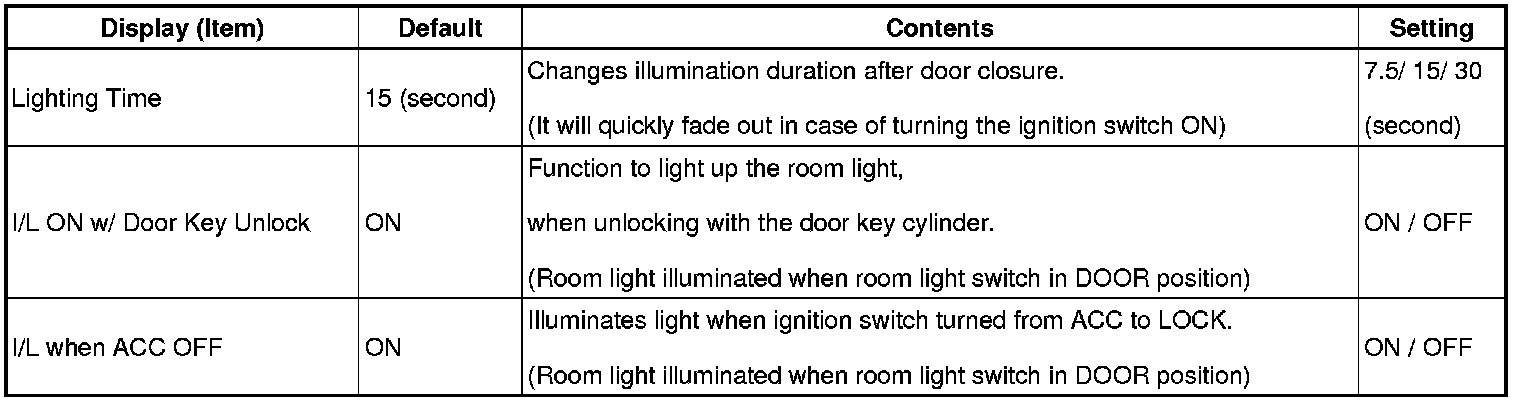 | Display (Item) | Default | Contents | Setting |
|---|---|---|---|
| Lighting Time | 15 (second) | Changes illumination duration after door closure. (It will quickly fade out in case of turning the ignition switch ON) | 7.5/ 15/ 30 (second) |
| I/L ON w/ Door Key Unlock | ON | Function to light up the room light, when unlocking with the door key cylinder. (Room light illuminated when room light switch in DOOR position) | ON / OFF |
| I/L when ACC OFF | ON | Illuminates light when ignition switch turned from ACC to LOCK. (Room light illuminated when room light switch in DOOR position) | ON / OFF |